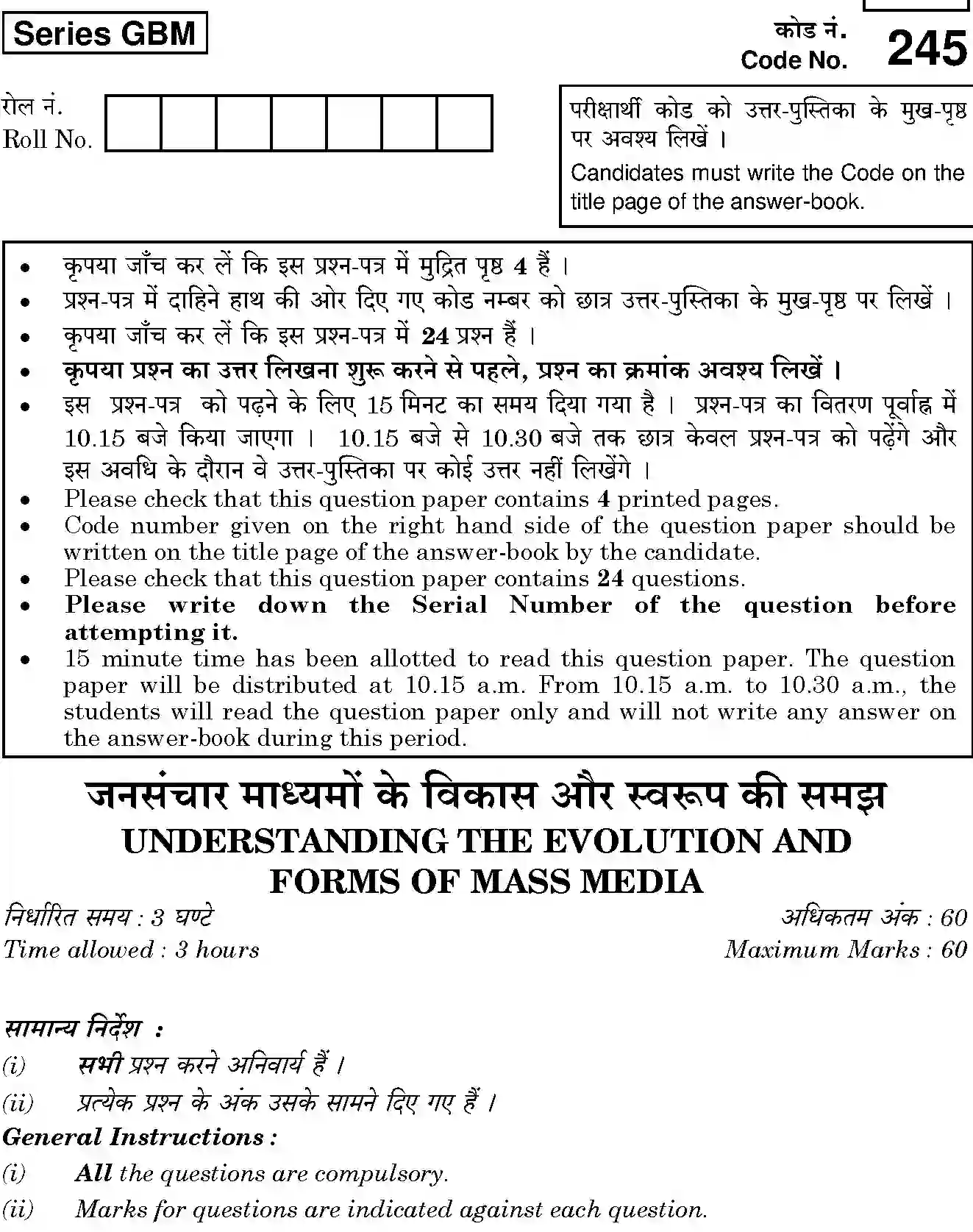 Series GBM

कोड नं.
Code No. 245

रोल नं.
Roll No.

परीक्षार्थी कोड को उत्तर-पुस्तिका के मुख-पृष्ठ पर अवश्य लिखें ।

Candidates must write the Code on the title page of the answer-book.

• कृपया जाँच कर लें कि इस प्रश्न-पत्र में मुद्रित पृष्ठ 4 हैं ।
• प्रश्न-पत्र में दाहिने हाथ की ओर दिए गए कोड नम्बर को छात्र उत्तर-पुस्तिका के मुख-पृष्ठ पर लिखें ।
• कृपया जाँच कर लें कि इस प्रश्न-पत्र में 24 प्रश्न हैं ।
• कृपया प्रश्न का उत्तर लिखना शुरू करने से पहले, प्रश्न का क्रमांक अवश्य लिखें ।
• इस प्रश्न-पत्र को पढ़ने के लिए 15 मिनट का समय दिया गया है । प्रश्न-पत्र का वितरण पूर्वाह्न में 10.15 बजे किया जाएगा । 10.15 बजे से 10.30 बजे तक छात्र केवल प्रश्न-पत्र को पढ़ेंगे और इस अवधि के दौरान वे उत्तर-पुस्तिका पर कोई उत्तर नहीं लिखेंगे ।
• Please check that this question paper contains 4 printed pages.
• Code number given on the right hand side of the question paper should be written on the title page of the answer-book by the candidate.
• Please check that this question paper contains 24 questions.
• Please write down the Serial Number of the question before attempting it.
• 15 minute time has been allotted to read this question paper. The question paper will be distributed at 10.15 a.m. From 10.15 a.m. to 10.30 a.m., the students will read the question paper only and will not write any answer on the answer-book during this period.

जनसंचार माध्यमों के विकास और स्वरूप की समझ
UNDERSTANDING THE EVOLUTION AND FORMS OF MASS MEDIA

निर्धारित समय : 3 घण्टे
Time allowed : 3 hours

अधिकतम अंक : 60
Maximum Marks : 60

सामान्य निर्देश :
(i) सभी प्रश्न करने अनिवार्य हैं ।
(ii) प्रत्येक प्रश्न के अंक उसके सामने दिए गए हैं ।

General Instructions :
(i) All the questions are compulsory.
(ii) Marks for questions are indicated against each question.